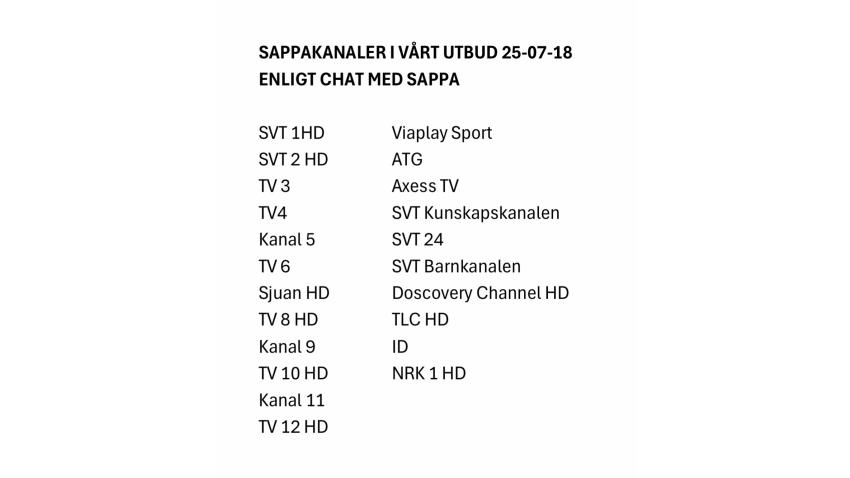 SAPPAKANALER I VÅRT UTBUD 25-07-18
ENLIGT CHAT MED SAPPA

SVT 1HD
SVT 2 HD
TV 3
TV4
Kanal 5
TV 6
Sjuan HD
TV 8 HD
Kanal 9
TV 10 HD
Kanal 11
TV 12 HD

Viaplay Sport
ATG
Axess TV
SVT Kunskapskanalen
SVT 24
SVT Barnkanalen
Doscovery Channel HD
TLC HD
ID
NRK 1 HD